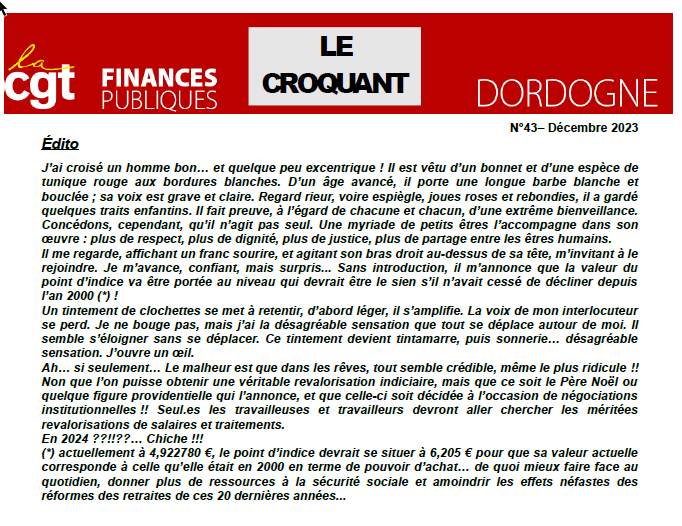 la cgt

FINANCES PUBLIQUES

LE CROQUANT

DORDOGNE

N°43– Décembre 2023

Édito

J'ai croisé un homme bon… et quelque peu excentrique ! Il est vêtu d'un bonnet et d'une espèce de tunique rouge aux bordures blanches. D'un âge avancé, il porte une longue barbe blanche et bouclée ; sa voix est grave et claire. Regard rieur, voire espiègle, joues roses et rebondies, il a gardé quelques traits enfantins. Il fait preuve, à l'égard de chacune et chacun, d'une extrême bienveillance. Concédons, cependant, qu'il n'agit pas seul. Une myriade de petits êtres l'accompagne dans son œuvre : plus de respect, plus de dignité, plus de justice, plus de partage entre les êtres humains.
Il me regarde, affichant un franc sourire, et agitant son bras droit au-dessus de sa tête, m'invitant à le rejoindre. Je m'avance, confiant, mais surpris... Sans introduction, il m'annonce que la valeur du point d'indice va être portée au niveau qui devrait être le sien s'il n'avait cessé de décliner depuis l'an 2000 (*) !
Un tintement de clochettes se met à retentir, d'abord léger, il s'amplifie. La voix de mon interlocuteur se perd. Je ne bouge pas, mais j'ai la désagréable sensation que tout se déplace autour de moi. Il semble s'éloigner sans se déplacer. Ce tintement devient tintamarre, puis sonnerie… désagréable sensation. J'ouvre un œil.
Ah… si seulement… Le malheur est que dans les rêves, tout semble crédible, même le plus ridicule !! Non que l'on puisse obtenir une véritable revalorisation indiciaire, mais que ce soit le Père Noël ou quelque figure providentielle qui l'annonce, et que celle-ci soit décidée à l'occasion de négociations institutionnelles !! Seul.es les travailleuses et travailleurs devront aller chercher les méritées revalorisations de salaires et traitements.
En 2024 ??!!??… Chiche !!!
(*) actuellement à 4,922780 €, le point d'indice devrait se situer à 6,205 € pour que sa valeur actuelle corresponde à celle qu'elle était en 2000 en terme de pouvoir d'achat… de quoi mieux faire face au quotidien, donner plus de ressources à la sécurité sociale et amoindrir les effets néfastes des réformes des retraites de ces 20 dernières années...